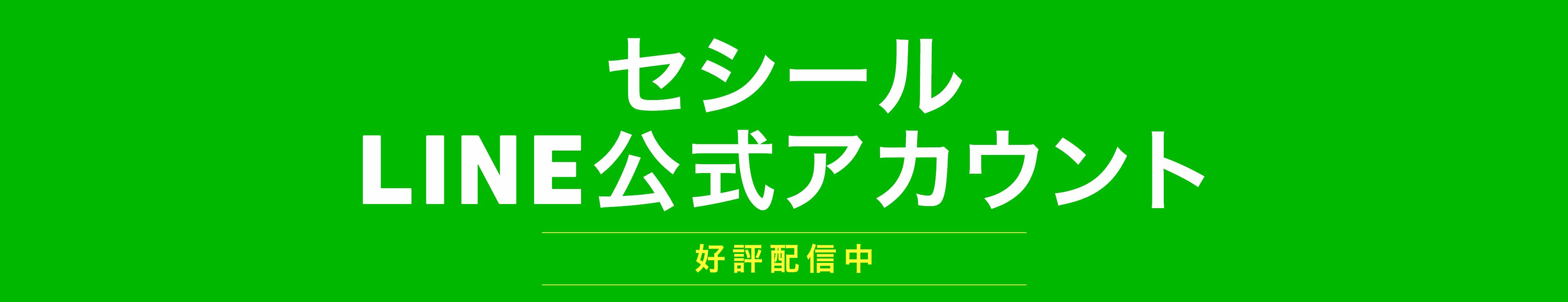 セシール
LINE公式アカウント

好評配信中